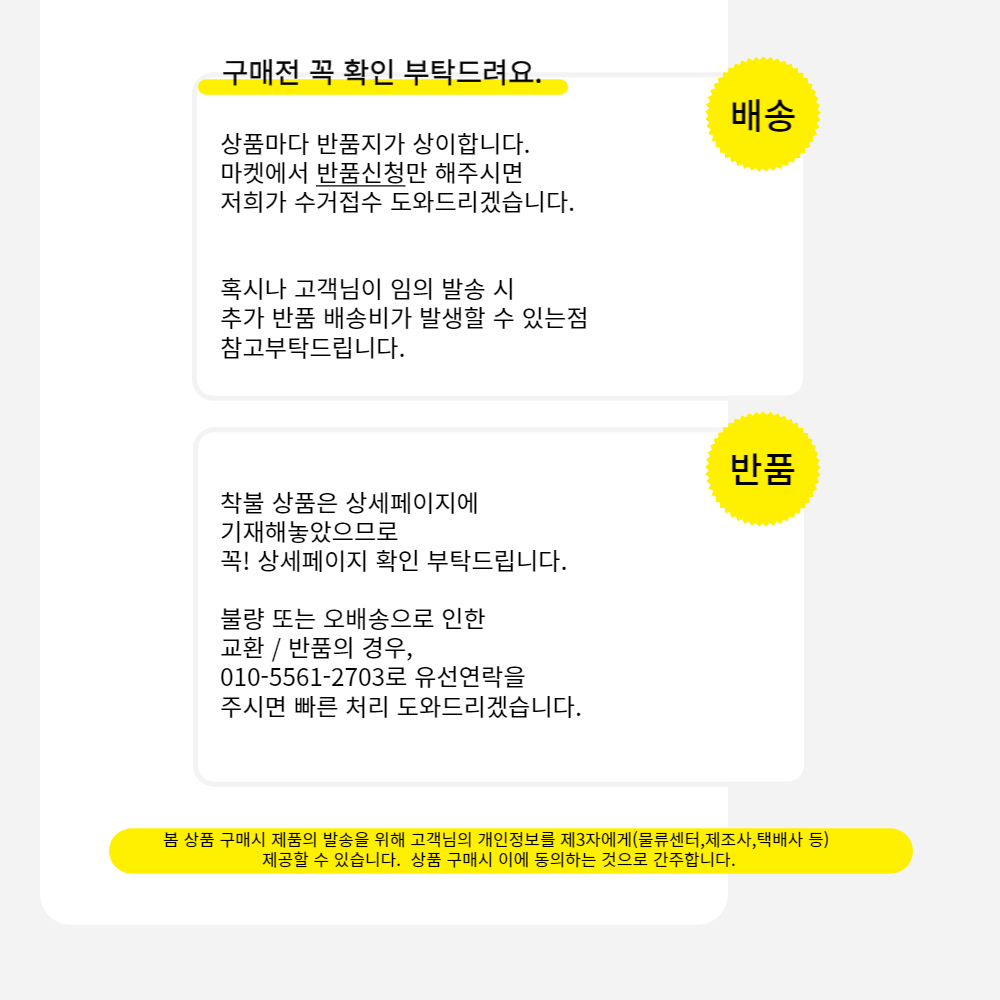 구매전 꼭 확인 부탁드려요.

배송

상품마다 반품지가 상이합니다.
마켓에서 반품신청만 해주시면
저희가 수거접수 도와드리겠습니다.

혹시나 고객님이 임의 발송 시
추가 반품 배송비가 발생할 수 있는점
참고부탁드립니다.

반품

착불 상품은 상세페이지에
기재해놓았으므로
꼭! 상세페이지 확인 부탁드립니다.

불량 또는 오배송으로 인한
교환 / 반품의 경우,
010-5561-2703로 유선연락을
주시면 빠른 처리 도와드리겠습니다.

봄 상품 구매시 제품의 발송을 위해 고객님의 개인정보를 제3자에게(물류센터,제조사,택배사 등)
제공할 수 있습니다. 상품 구매시 이에 동의하는 것으로 간주합니다.